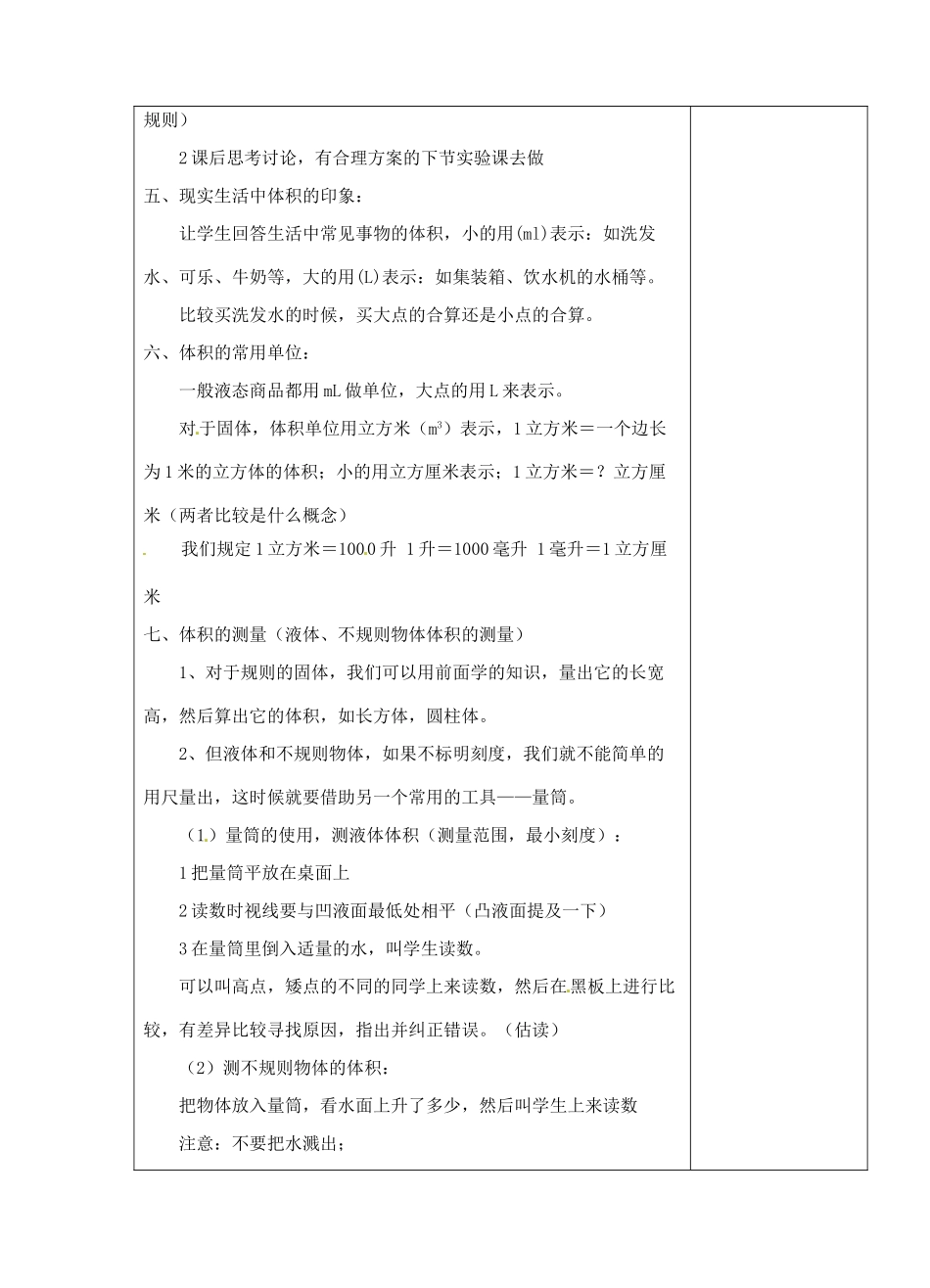 规则）

2 课后思考讨论，有合理方案的下节实验课去做

五、现实生活中体积的印象：

让学生回答生活中常见事物的体积，小的用(ml)表示：如洗发水、可乐、牛奶等，大的用(L)表示：如集装箱、饮水机的水桶等。

比较买洗发水的时候，买大点的合算还是小点的合算。

六、体积的常用单位：

一般液态商品都用 mL 做单位，大点的用 L 来表示。

对于固体，体积单位用立方米（$m^3$）表示，1 立方米＝一个边长为 1 米的立方体的体积；小的用立方厘米表示；1 立方米＝？立方厘米（两者比较是什么概念）

我们规定 1 立方米＝1000 升 1 升＝1000 毫升 1 毫升＝1 立方厘米

七、体积的测量（液体、不规则物体体积的测量）

1、对于规则的固体，我们可以用前面学的知识，量出它的长宽高，然后算出它的体积，如长方体，圆柱体。

2、但液体和不规则物体，如果不标明刻度，我们就不能简单的用尺量出，这时候就要借助另一个常用的工具——量筒。

（1）量筒的使用，测液体体积（测量范围，最小刻度）：

1 把量筒平放在桌面上

2 读数时视线要与凹液面最低处相平（凸液面提及一下）

3 在量筒里倒入适量的水，叫学生读数。

可以叫高点，矮点的不同的同学上来读数，然后在黑板上进行比较，有差异比较寻找原因，指出并纠正错误。（估读）

（2）测不规则物体的体积：

把物体放入量筒，看水面上升了多少，然后叫学生上来读数

注意：不要把水溅出；